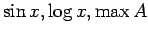 $\sin x, \log x, \max A$